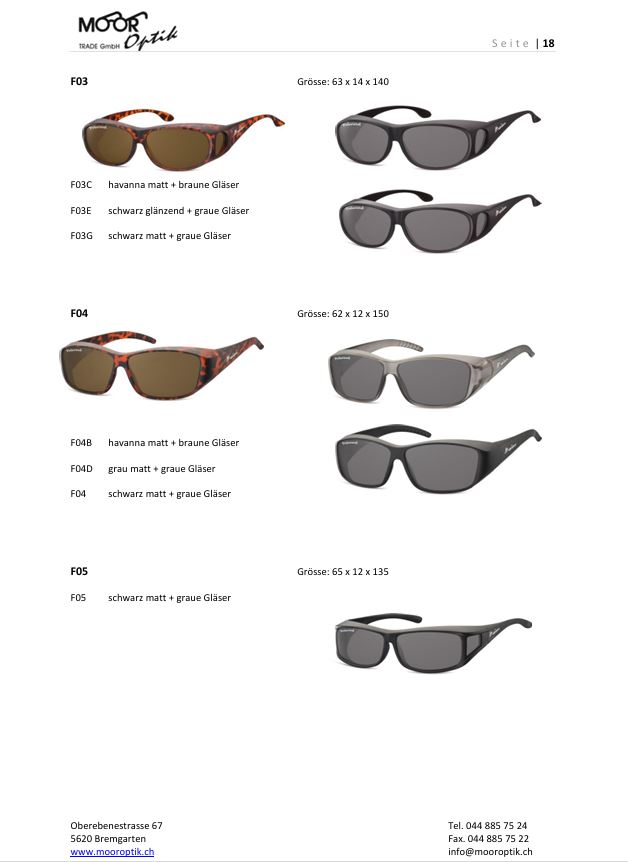 MOOR Optik
TRADE GmbH

Seite | 18

F03

Grösse: 63 x 14 x 140

F03C havanna matt + braune Gläser

F03E schwarz glänzend + graue Gläser

F03G schwarz matt + graue Gläser

F04

Grösse: 62 x 12 x 150

F04B havanna matt + braune Gläser

F04D grau matt + graue Gläser

F04 schwarz matt + graue Gläser

F05

Grösse: 65 x 12 x 135

F05 schwarz matt + graue Gläser

Oberebenestrasse 67
5620 Bremgarten
www.mooroptik.ch

Tel. 044 885 75 24
Fax. 044 885 75 22
info@mooroptik.ch